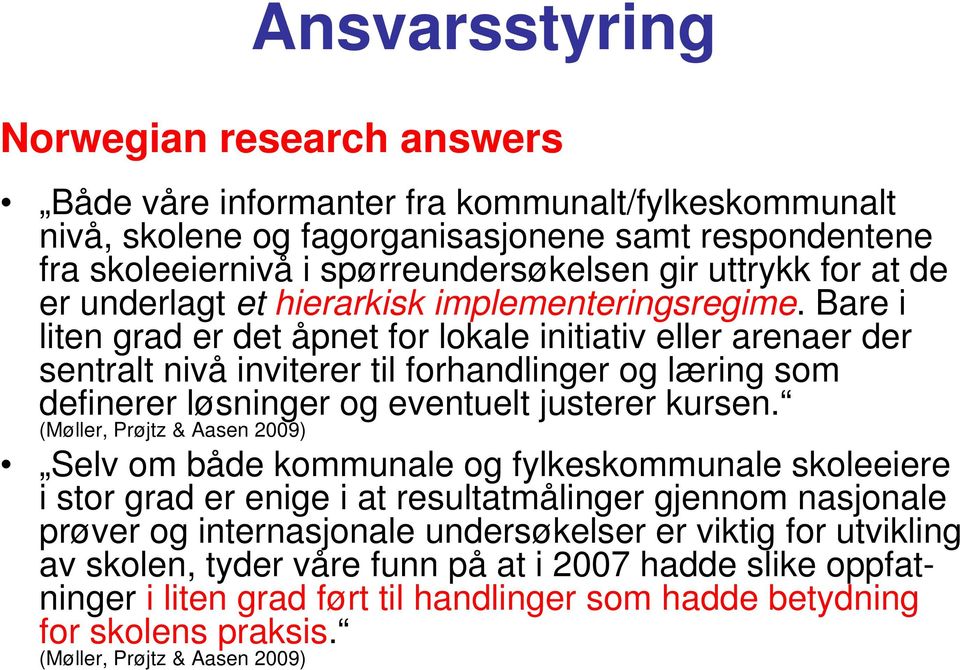 Ansvarsstyring

Norwegian research answers

• „Både våre informanter fra kommunalt/fylkeskommunalt nivå, skolene og fagorganisasjonene samt respondentene fra skoleeiernivå i spørreundersøkelsen gir uttrykk for at de er underlagt et hierarkisk implementeringsregime. Bare i liten grad er det åpnet for lokale initiativ eller arenaer der sentralt nivå inviterer til forhandlinger og læring som definerer løsninger og eventuelt justerer kursen.“ (Møller, Prøjtz & Aasen 2009)

• „Selv om både kommunale og fylkeskommunale skoleeiere i stor grad er enige i at resultatmålinger gjennom nasjonale prøver og internasjonale undersøkelser er viktig for utvikling av skolen, tyder våre funn på at i 2007 hadde slike oppfatninger i liten grad ført til handlinger som hadde betydning for skolens praksis.“ (Møller, Prøjtz & Aasen 2009)